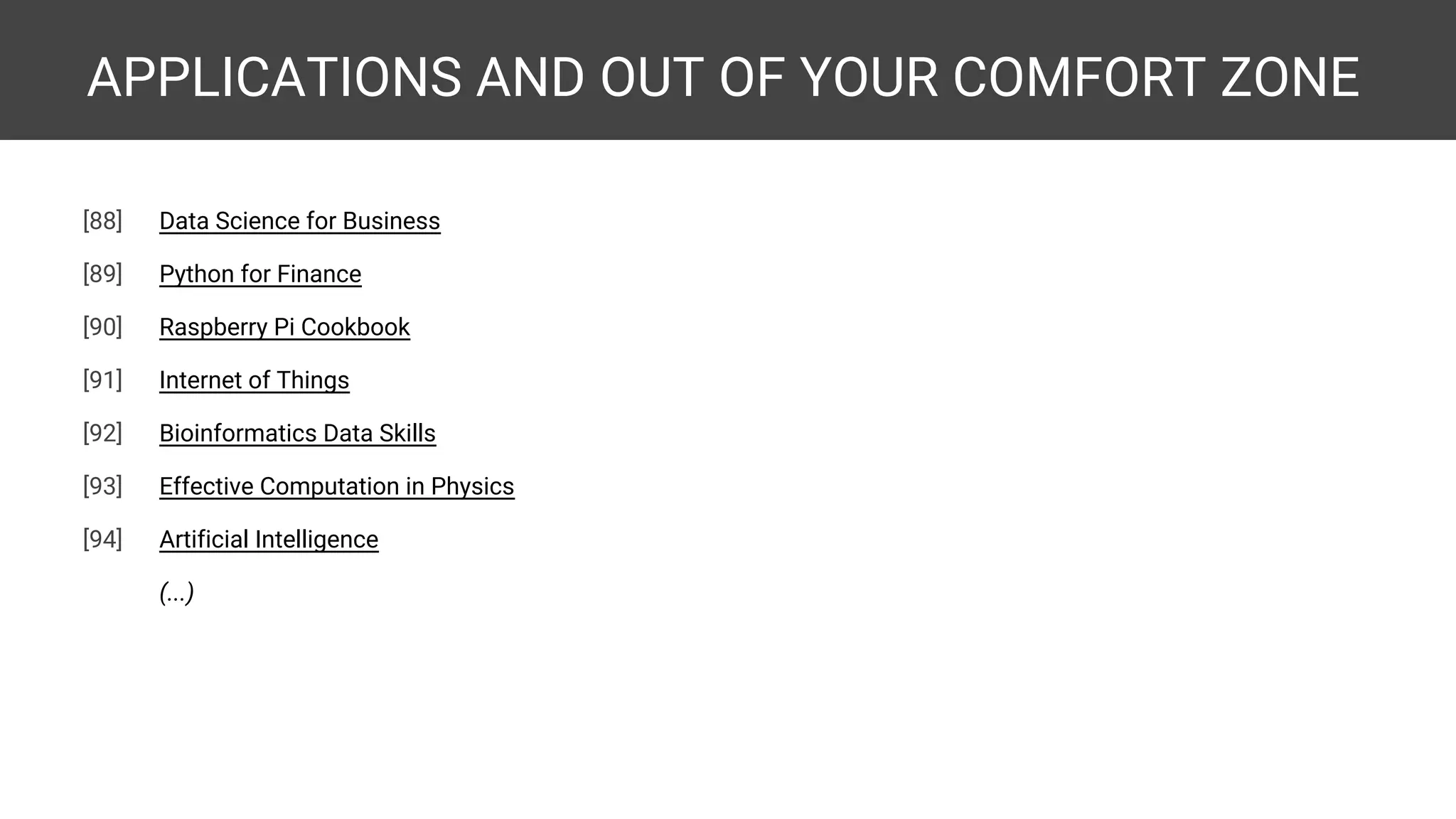 APPLICATIONS AND OUT OF YOUR COMFORT ZONE

[88] Data Science for Business

[89] Python for Finance

[90] Raspberry Pi Cookbook

[91] Internet of Things

[92] Bioinformatics Data Skills

[93] Effective Computation in Physics

[94] Artificial Intelligence

(...)